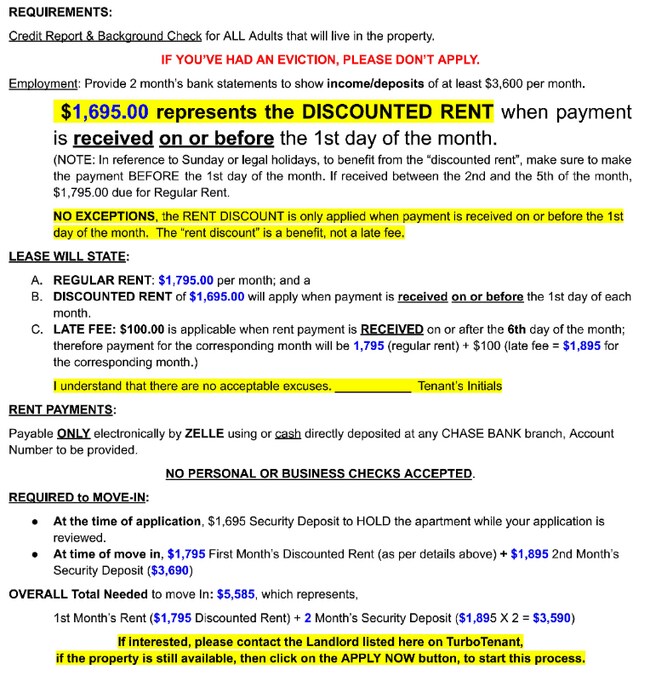 REQUIREMENTS:

Credit Report & Background Check for ALL Adults that will live in the property.

IF YOU'VE HAD AN EVICTION, PLEASE DON'T APPLY.

Employment: Provide 2 month's bank statements to show income/deposits of at least $3,600 per month.

$1,695.00 represents the DISCOUNTED RENT when payment is received on or before the 1st day of the month.

(NOTE: In reference to Sunday or legal holidays, to benefit from the "discounted rent", make sure to make the payment BEFORE the 1st day of the month. If received between the 2nd and the 5th of the month, $1,795.00 due for Regular Rent.

NO EXCEPTIONS, the RENT DISCOUNT is only applied when payment is received on or before the 1st day of the month. The "rent discount" is a benefit, not a late fee.

LEASE WILL STATE:

A. REGULAR RENT: $1,795.00 per month; and a
B. DISCOUNTED RENT of $1,695.00 will apply when payment is received on or before the 1st day of each month.
C. LATE FEE: $100.00 is applicable when rent payment is RECEIVED on or after the 6th day of the month; therefore payment for the corresponding month will be 1,795 (regular rent) + $100 (late fee = $1,895 for the corresponding month.)

I understand that there are no acceptable excuses. ___________ Tenant's Initials

RENT PAYMENTS:

Payable ONLY electronically by ZELLE using or cash directly deposited at any CHASE BANK branch, Account Number to be provided.

NO PERSONAL OR BUSINESS CHECKS ACCEPTED.

REQUIRED to MOVE-IN:

• At the time of application, $1,695 Security Deposit to HOLD the apartment while your application is reviewed.
• At time of move in, $1,795 First Month's Discounted Rent (as per details above) + $1,895 2nd Month's Security Deposit ($3,690)

OVERALL Total Needed to move In: $5,585, which represents,

1st Month's Rent ($1,795 Discounted Rent) + 2 Month's Security Deposit ($1,895 X 2 = $3,590)

If interested, please contact the Landlord listed here on TurboTenant, if the property is still available, then click on the APPLY NOW button, to start this process.